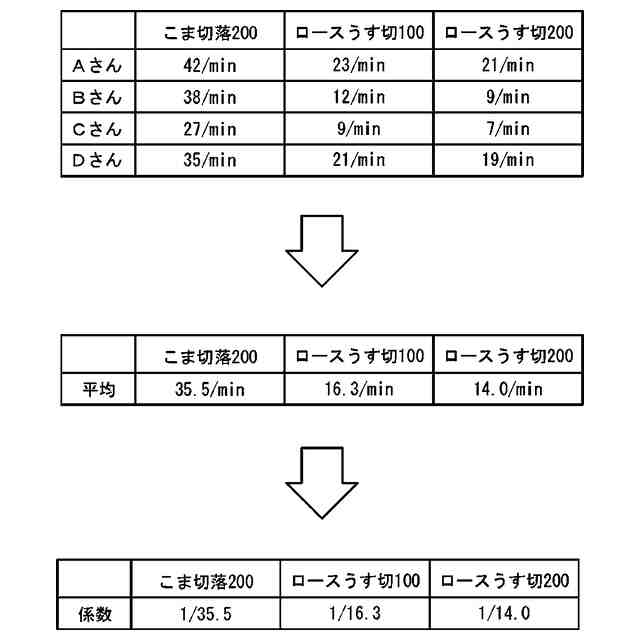 |  | こま切落200 | ロースうす切100 | ロースうす切200 |
|---|---|---|---|
| Aさん | 42/min | 23/min | 21/min |
| Bさん | 38/min | 12/min | 9/min |
| Cさん | 27/min | 9/min | 7/min |
| Dさん | 35/min | 21/min | 19/min |

|  | こま切落200 | ロースうす切100 | ロースうす切200 |
|---|---|---|---|
| 平均 | 35.5/min | 16.3/min | 14.0/min |

|  | こま切落200 | ロースうす切100 | ロースうす切200 |
|---|---|---|---|
| 係数 | 1/35.5 | 1/16.3 | 1/14.0 |